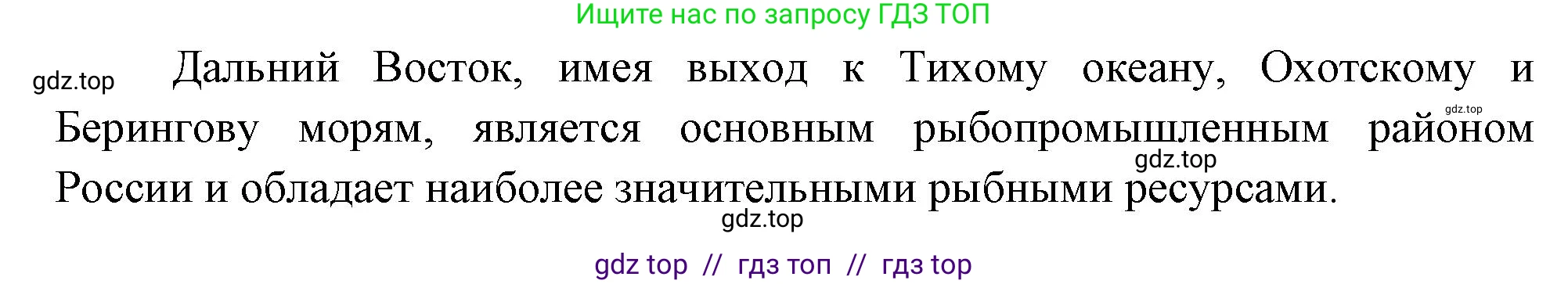 Ищите нас по запросу ГДЗ ТОП

gdz.top

Дальний Восток, имея выход к Тихому океану, Охотскому и Берингову морям, является основным рыбопромышленным районом России и обладает наиболее значительными рыбными ресурсами.

gdz.top

gdz.top

gdz.top

gdz top // гдз топ // гдз top